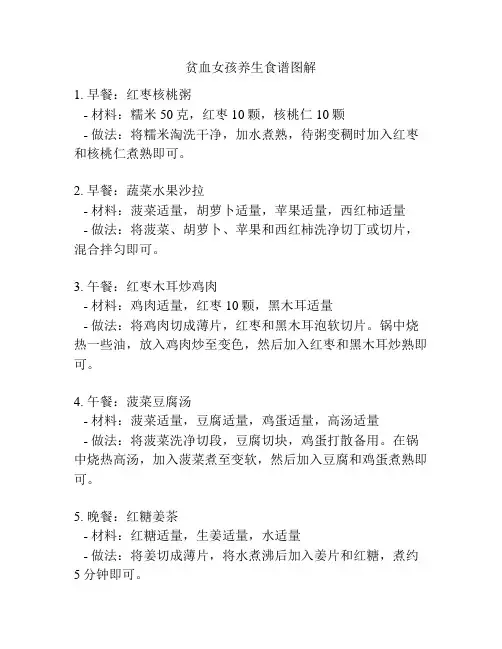 贫血女孩养生食谱图解

1. 早餐：红枣核桃粥
- 材料：糯米 50 克，红枣 10 颗，核桃仁 10 颗
- 做法：将糯米淘洗干净，加水煮熟，待粥变稠时加入红枣和核桃仁煮熟即可。

2. 早餐：蔬菜水果沙拉
- 材料：菠菜适量，胡萝卜适量，苹果适量，西红柿适量
- 做法：将菠菜、胡萝卜、苹果和西红柿洗净切丁或切片，混合拌匀即可。

3. 午餐：红枣木耳炒鸡肉
- 材料：鸡肉适量，红枣 10 颗，黑木耳适量
- 做法：将鸡肉切成薄片，红枣和黑木耳泡软切片。锅中烧热一些油，放入鸡肉炒至变色，然后加入红枣和黑木耳炒熟即可。

4. 午餐：菠菜豆腐汤
- 材料：菠菜适量，豆腐适量，鸡蛋适量，高汤适量
- 做法：将菠菜洗净切段，豆腐切块，鸡蛋打散备用。在锅中烧热高汤，加入菠菜煮至变软，然后加入豆腐和鸡蛋煮熟即可。

5. 晚餐：红糖姜茶
- 材料：红糖适量，生姜适量，水适量
- 做法：将姜切成薄片，将水煮沸后加入姜片和红糖，煮约 5 分钟即可。